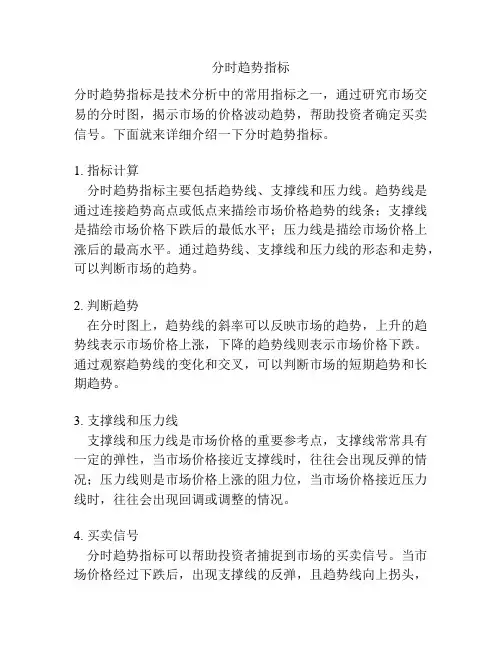 分时趋势指标

分时趋势指标是技术分析中的常用指标之一，通过研究市场交易的分时图，揭示市场的价格波动趋势，帮助投资者确定买卖信号。下面就来详细介绍一下分时趋势指标。

1. 指标计算
分时趋势指标主要包括趋势线、支撑线和压力线。趋势线是通过连接趋势高点或低点来描绘市场价格趋势的线条；支撑线是描绘市场价格下跌后的最低水平；压力线是描绘市场价格上涨后的最高水平。通过趋势线、支撑线和压力线的形态和走势，可以判断市场的趋势。

2. 判断趋势
在分时图上，趋势线的斜率可以反映市场的趋势，上升的趋势线表示市场价格上涨，下降的趋势线则表示市场价格下跌。通过观察趋势线的变化和交叉，可以判断市场的短期趋势和长期趋势。

3. 支撑线和压力线
支撑线和压力线是市场价格的重要参考点，支撑线常常具有一定的弹性，当市场价格接近支撑线时，往往会出现反弹的情况；压力线则是市场价格上涨的阻力位，当市场价格接近压力线时，往往会出现回调或调整的情况。

4. 买卖信号
分时趋势指标可以帮助投资者捕捉到市场的买卖信号。当市场价格经过下跌后，出现支撑线的反弹，且趋势线向上拐头，